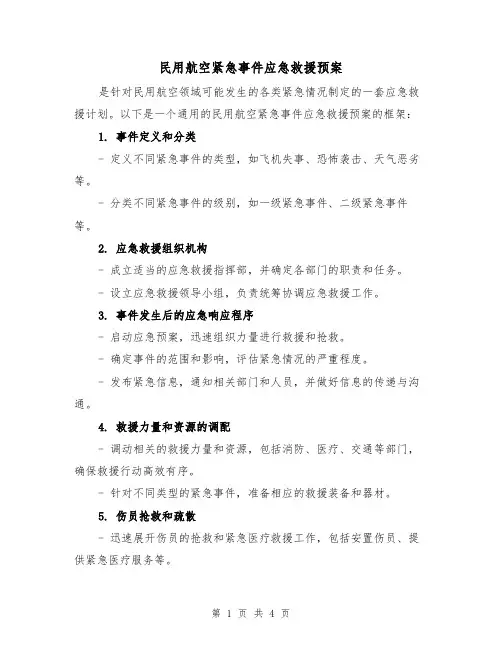 民用航空紧急事件应急救援预案

是针对民用航空领域可能发生的各类紧急情况制定的一套应急救援计划。以下是一个通用的民用航空紧急事件应急救援预案的框架：

1. 事件定义和分类

- 定义不同紧急事件的类型，如飞机失事、恐怖袭击、天气恶劣等。

- 分类不同紧急事件的级别，如一级紧急事件、二级紧急事件等。

2. 应急救援组织机构

- 成立适当的应急救援指挥部，并确定各部门的职责和任务。

- 设立应急救援领导小组，负责统筹协调应急救援工作。

3. 事件发生后的应急响应程序

- 启动应急预案，迅速组织力量进行救援和抢救。

- 确定事件的范围和影响，评估紧急情况的严重程度。

- 发布紧急信息，通知相关部门和人员，并做好信息的传递与沟通。

4. 救援力量和资源的调配

- 调动相关的救援力量和资源，包括消防、医疗、交通等部门，确保救援行动高效有序。

- 针对不同类型的紧急事件，准备相应的救援装备和器材。

5. 伤员抢救和疏散

- 迅速展开伤员的抢救和紧急医疗救援工作，包括安置伤员、提供紧急医疗服务等。

第 1 页 共 4 页